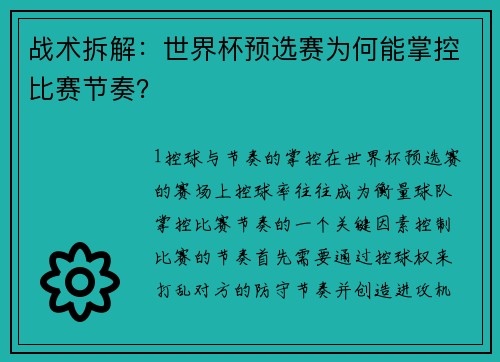 战术拆解：世界杯预选赛为何能掌控比赛节奏？

1控球与节奏的掌控在世界杯预选赛的赛场上控球率往往成为衡量球队掌控比赛节奏的一个关键因素控制比赛的节奏首先需要通过控球权来打乱对方的防守节奏并创造进攻机